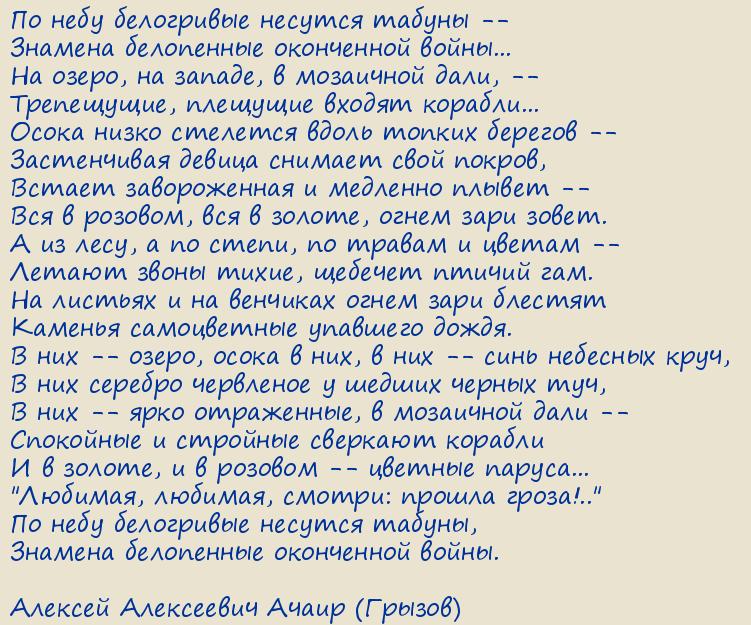 По небу белогривые несутся табуны --
Знамена белопенные оконченной войны...
На озеро, на западе, в мозаичной дали, --
Трепещущие, плещущие входят корабли...
Осока низко стелется вдоль топких берегов --
Застенчивая девица снимает свой покров,
Встает завороженная и медленно плывет --
Вся в розовом, вся в золоте, огнем зари зовет.
А из лесу, а по степи, по травам и цветам --
Летают звоны тихие, щебечет птичий гам.
На листьях и на венчиках огнем зари блестят
Каменья самоцветные упавшего дождя.
В них -- озеро, осока в них, в них -- синь небесных круч,
В них серебро червленое у шедших черных туч,
В них -- ярко отраженные, в мозаичной дали --
Спокойные и стройные сверкают корабли
И в золоте, и в розовом -- цветные паруса...
"Любимая, любимая, смотри: прошла гроза!.."
По небу белогривые несутся табуны,
Знамена белопенные оконченной войны.

Алексей Алексеевич Ачаир (Грызов)